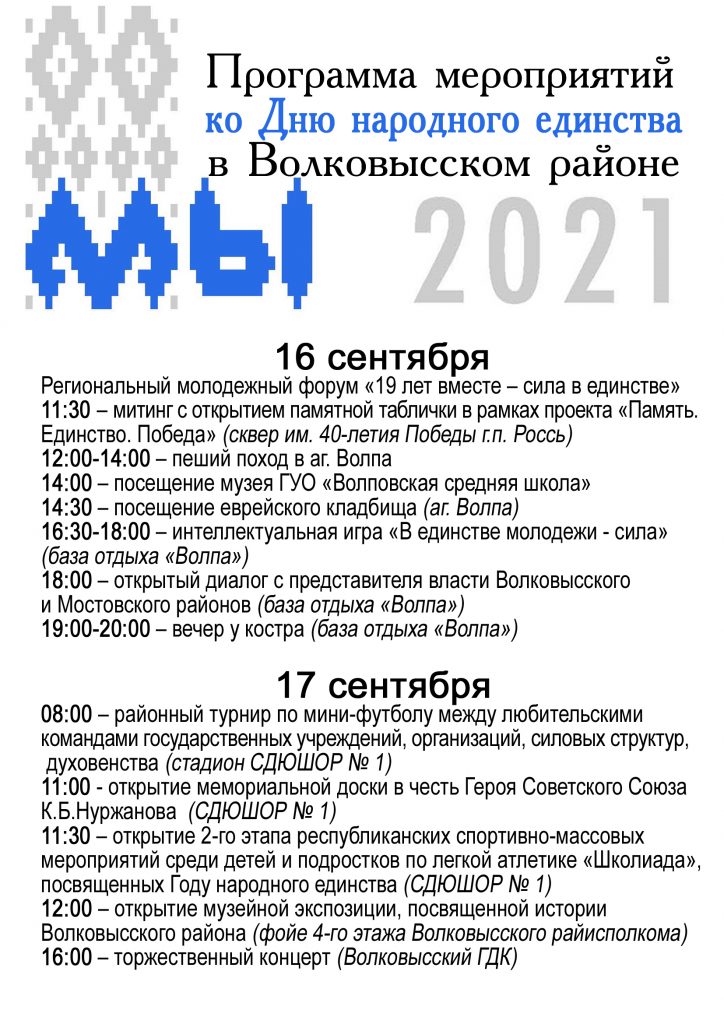 Программа мероприятий
ко Дню народного единства
в Волковысском районе

МЫ 2021

16 сентября

Региональный молодежный форум «19 лет вместе – сила в единстве»
11:30 – митинг с открытием памятной таблички в рамках проекта «Память. Единство. Победа» (сквер им. 40-летия Победы г.п. Россь)
12:00-14:00 – пеший поход в аг. Волпа
14:00 – посещение музея ГУО «Волповская средняя школа»
14:30 – посещение еврейского кладбища (аг. Волпа)
16:30-18:00 – интеллектуальная игра «В единстве молодежи - сила» (база отдыха «Волпа»)
18:00 – открытый диалог с представителя власти Волковысского и Мостовского районов (база отдыха «Волпа»)
19:00-20:00 – вечер у костра (база отдыха «Волпа»)

17 сентября

08:00 – районный турнир по мини-футболу между любительскими командами государственных учреждений, организаций, силовых структур, духовенства (стадион СДЮШОР № 1)
11:00 - открытие мемориальной доски в честь Героя Советского Союза К.Б.Нуржанова (СДЮШОР № 1)
11:30 – открытие 2-го этапа республиканских спортивно-массовых мероприятий среди детей и подростков по легкой атлетике «Школиада», посвященных Году народного единства (СДЮШОР № 1)
12:00 – открытие музейной экспозиции, посвященной истории Волковысского района (фойе 4-го этажа Волковысского райисполкома)
16:00 – торжественный концерт (Волковысский ГДК)